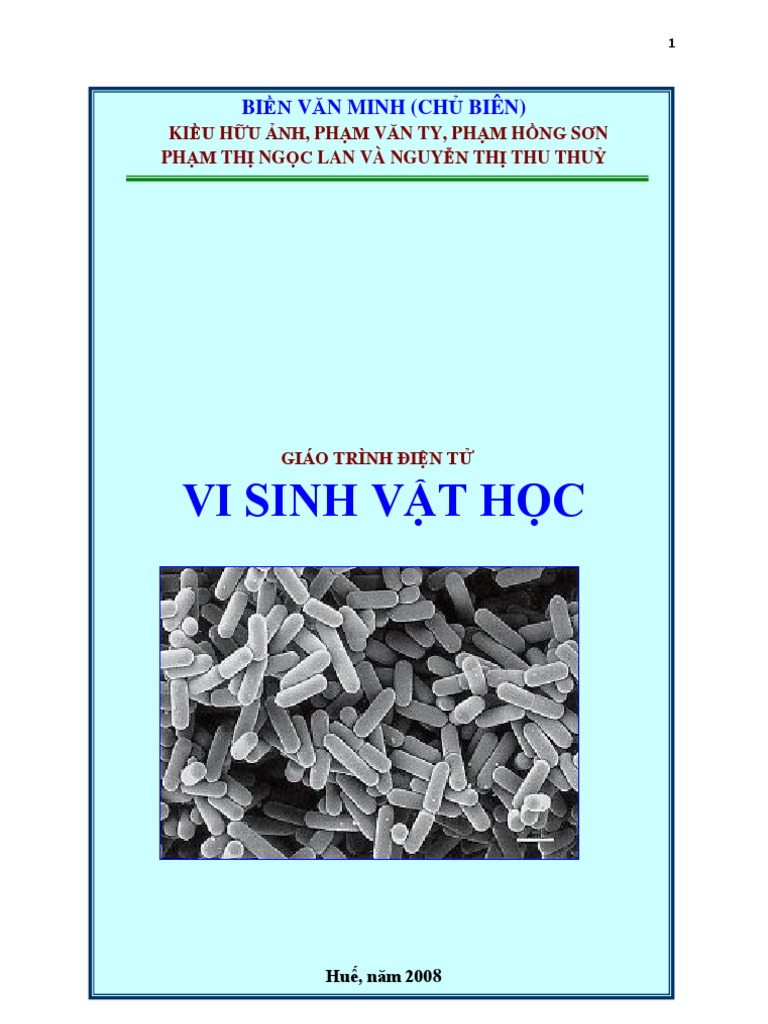 1

BIỀN VĂN MINH (CHỦ BIÊN)
KIỀU HỮU ẢNH, PHẠM VĂN TY, PHẠM HỒNG SƠN
PHẠM THỊ NGỌC LAN VÀ NGUYỄN THỊ THU THUỶ

GIÁO TRÌNH ĐIỆN TỬ
VI SINH VẬT HỌC

Huế, năm 2008